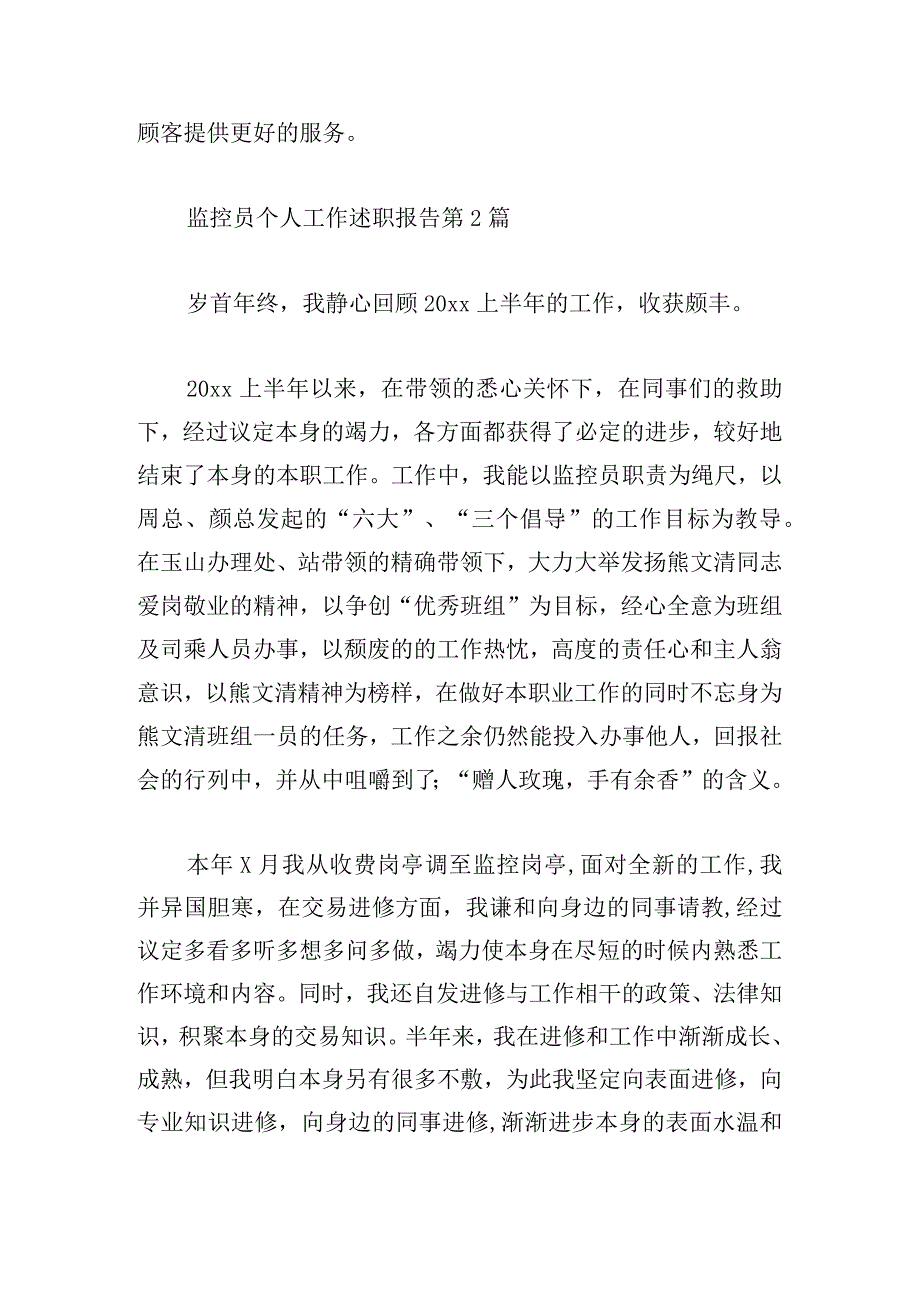 顾客提供更好的服务。

监控员个人工作述职报告第2篇

岁首年终，我静心回顾20xx上半年的工作，收获颇丰。

20xx上半年以来，在带领的悉心关怀下，在同事们的救助下，经过议定本身的竭力，各方面都获得了必定的进步，较好地结束了本身的本职工作。工作中，我能以监控员职责为绳尺，以周总、颜总发起的“六大”、“三个倡导”的工作目标为教导。在玉山办理处、站带领的精确带领下，大力大举发扬熊文清同志爱岗敬业的精神，以争创“优秀班组”为目标，经心全意为班组及司乘人员办事，以颓废的的工作热忱，高度的责任心和主人翁意识，以熊文清精神为榜样，在做好本职业工作的同时不忘身为熊文清班组一员的任务，工作之余仍然能投入办事他人，回报社会的行列中，并从中咀嚼到了;“赠人玫瑰，手有余香”的含义。

本年X月我从收费岗亭调至监控岗亭,面对全新的工作,我并异国胆寒，在交易进修方面，我谦和向身边的同事请教,经过议定多看多听多想多问多做，竭力使本身在尽短的时候内熟悉工作环境和内容。同时，我还自发进修与工作相干的政策、法律知识，积聚本身的交易知识。半年来，我在进修和工作中渐渐成长、成熟，但我明白本身另有很多不敷，为此我坚定向表面进修，向专业知识进修，向身边的同事进修,渐渐进步本身的表面水温和